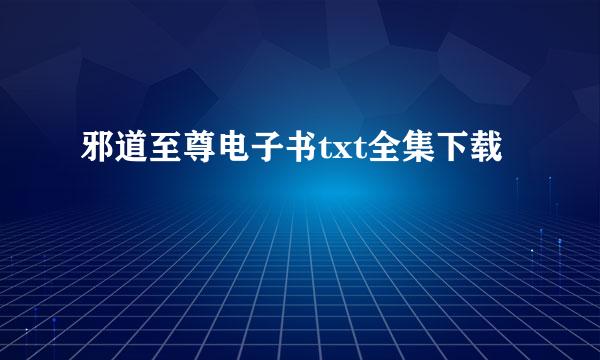 邪道至尊电子书txt全集下载